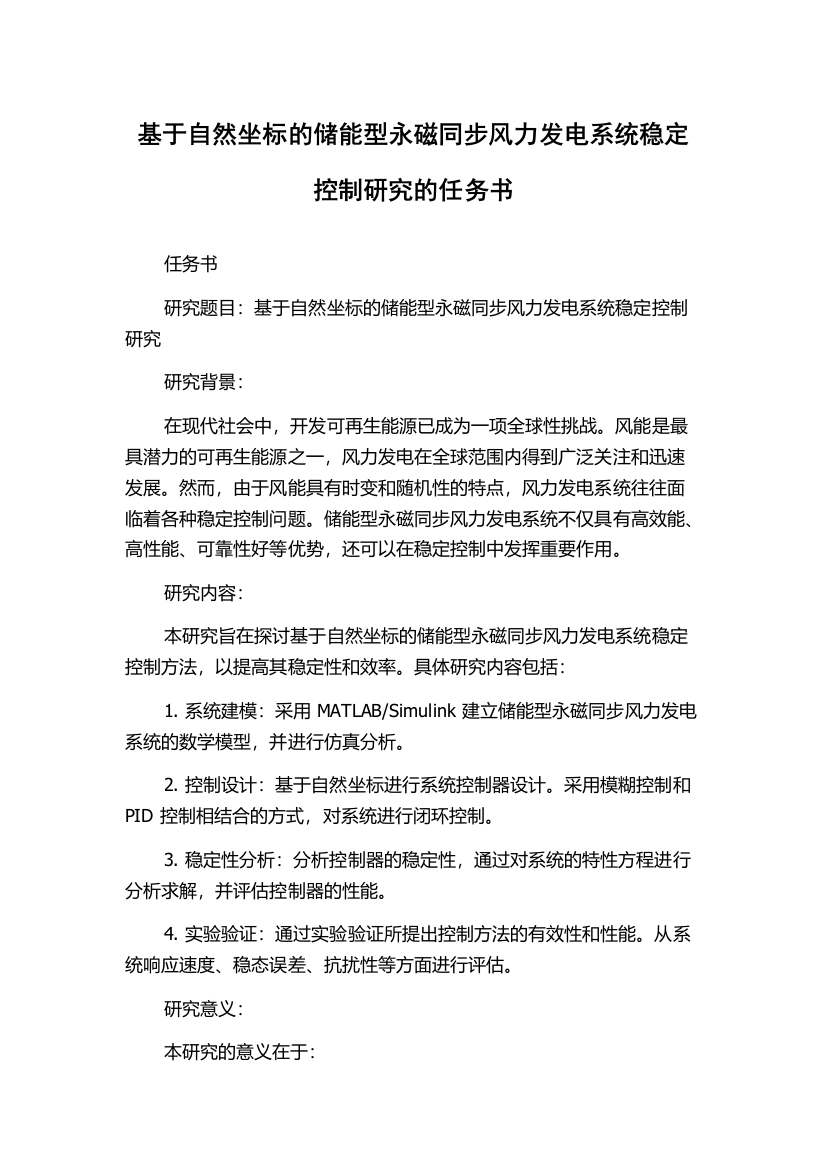 基于自然坐标的储能型永磁同步风力发电系统稳定控制研究的任务书

任务书

研究题目：基于自然坐标的储能型永磁同步风力发电系统稳定控制研究

研究背景：

在现代社会中，开发可再生能源已成为一项全球性挑战。风能是最具潜力的可再生能源之一，风力发电在全球范围内得到广泛关注和迅速发展。然而，由于风能具有时变和随机性的特点，风力发电系统往往面临着各种稳定控制问题。储能型永磁同步风力发电系统不仅具有高效能、高性能、可靠性好等优势，还可以在稳定控制中发挥重要作用。

研究内容：

本研究旨在探讨基于自然坐标的储能型永磁同步风力发电系统稳定控制方法，以提高其稳定性和效率。具体研究内容包括：

1. 系统建模：采用 MATLAB/Simulink 建立储能型永磁同步风力发电系统的数学模型，并进行仿真分析。

2. 控制设计：基于自然坐标进行系统控制器设计。采用模糊控制和 PID 控制相结合的方式，对系统进行闭环控制。

3. 稳定性分析：分析控制器的稳定性，通过对系统的特性方程进行分析求解，并评估控制器的性能。

4. 实验验证：通过实验验证所提出控制方法的有效性和性能。从系统响应速度、稳态误差、抗扰性等方面进行评估。

研究意义：

本研究的意义在于：